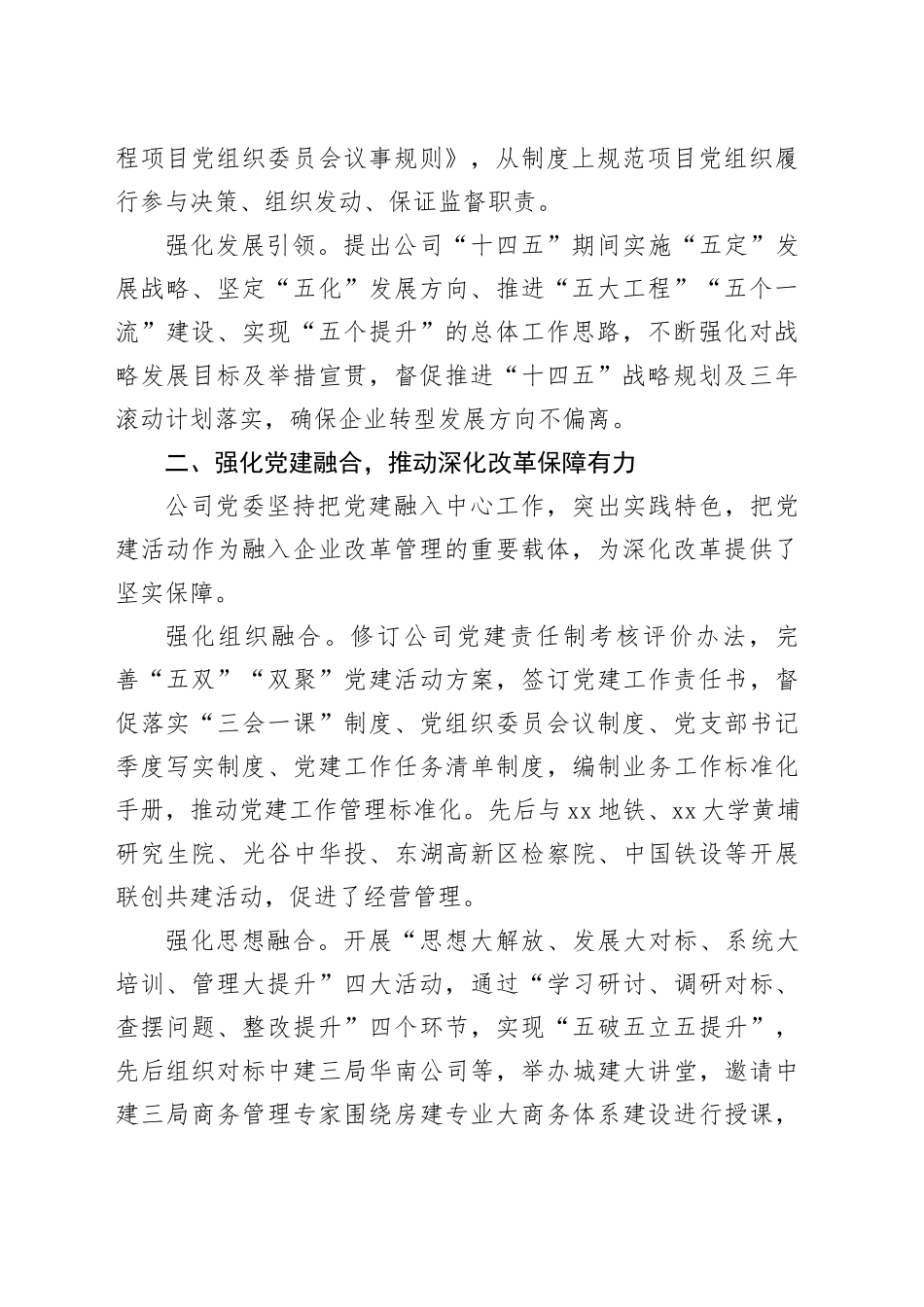 程项目党组织委员会议事规则》，从制度上规范项目党组织履行参与决策、组织发动、保证监督职责。

强化发展引领。提出公司“十四五”期间实施“五定”发展战略、坚定“五化”发展方向、推进“五大工程”“五个一流”建设、实现“五个提升”的总体工作思路，不断强化对战略发展目标及举措宣贯，督促推进“十四五”战略规划及三年滚动计划落实，确保企业转型发展方向不偏离。

二、强化党建融合，推动深化改革保障有力

公司党委坚持把党建融入中心工作，突出实践特色，把党建活动作为融入企业改革管理的重要载体，为深化改革提供了坚实保障。

强化组织融合。修订公司党建责任制考核评价办法，完善“五双”“双聚”党建活动方案，签订党建工作责任书，督促落实“三会一课”制度、党组织委员会议制度、党支部书记季度写实制度、党建工作任务清单制度，编制业务工作标准化手册，推动党建工作管理标准化。先后与xx地铁、xx大学黄埔研究生院、光谷中华投、东湖高新区检察院、中国铁设等开展联创共建活动，促进了经营管理。

强化思想融合。开展“思想大解放、发展大对标、系统大培训、管理大提升”四大活动，通过“学习研讨、调研对标、查摆问题、整改提升”四个环节，实现“五破五立五提升”，先后组织对标中建三局华南公司等，举办城建大讲堂，邀请中建三局商务管理专家围绕房建专业大商务体系建设进行授课，